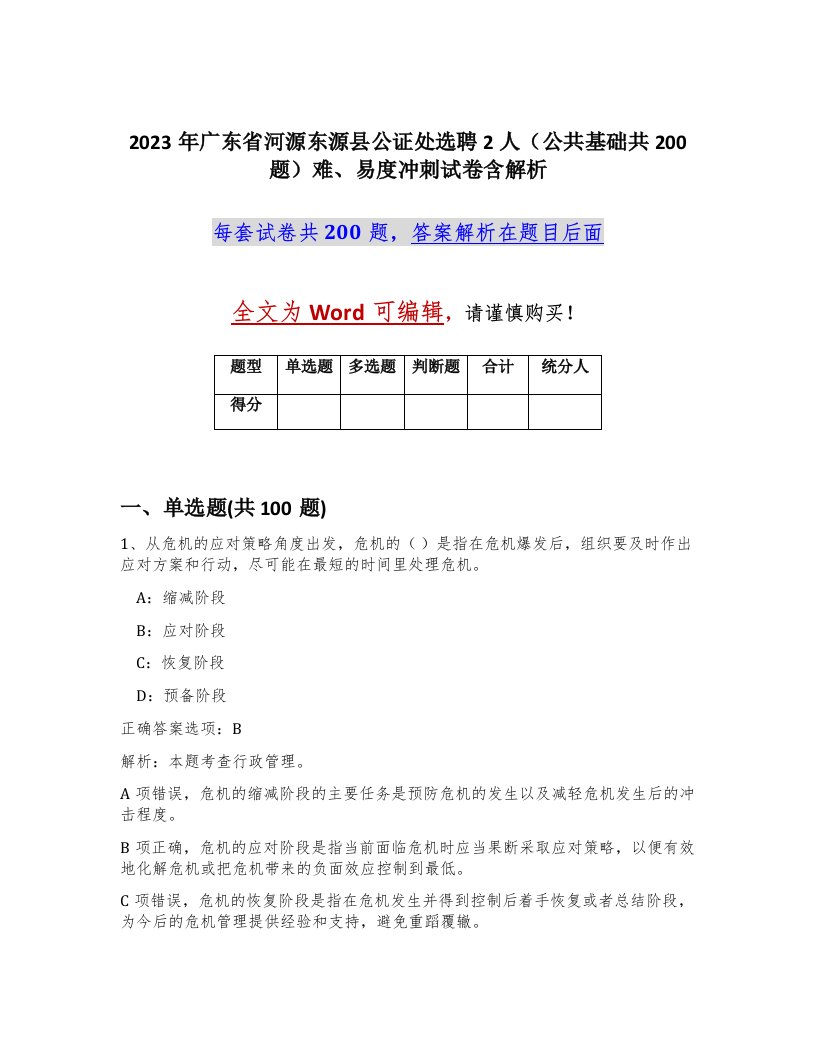 2023 年广东省河源东源县公证处选聘 2 人（公共基础共 200 题）难、易度冲刺试卷含解析

每套试卷共 200 题，答案解析在题目后面

全文为 Word 可编辑，请谨慎购买！

| 题型 | 单选题 | 多选题 | 判断题 | 合计 | 统分人 |
|---|---|---|---|---|---|
| 得分 | | | | | |

一、单选题(共 100 题)

1、从危机的应对策略角度出发，危机的（ ）是指在危机爆发后，组织要及时作出应对方案和行动，尽可能在最短的时间里处理危机。

A：缩减阶段

B：应对阶段

C：恢复阶段

D：预备阶段

正确答案选项：B

解析：本题考查行政管理。

A 项错误，危机的缩减阶段的主要任务是预防危机的发生以及减轻危机发生后的冲击程度。

B 项正确，危机的应对阶段是指当前面临危机时应当果断采取应对策略，以便有效地化解危机或把危机带来的负面效应控制到最低。

C 项错误，危机的恢复阶段是指在危机发生并得到控制后着手恢复或者总结阶段，为今后的危机管理提供经验和支持，避免重蹈覆辙。